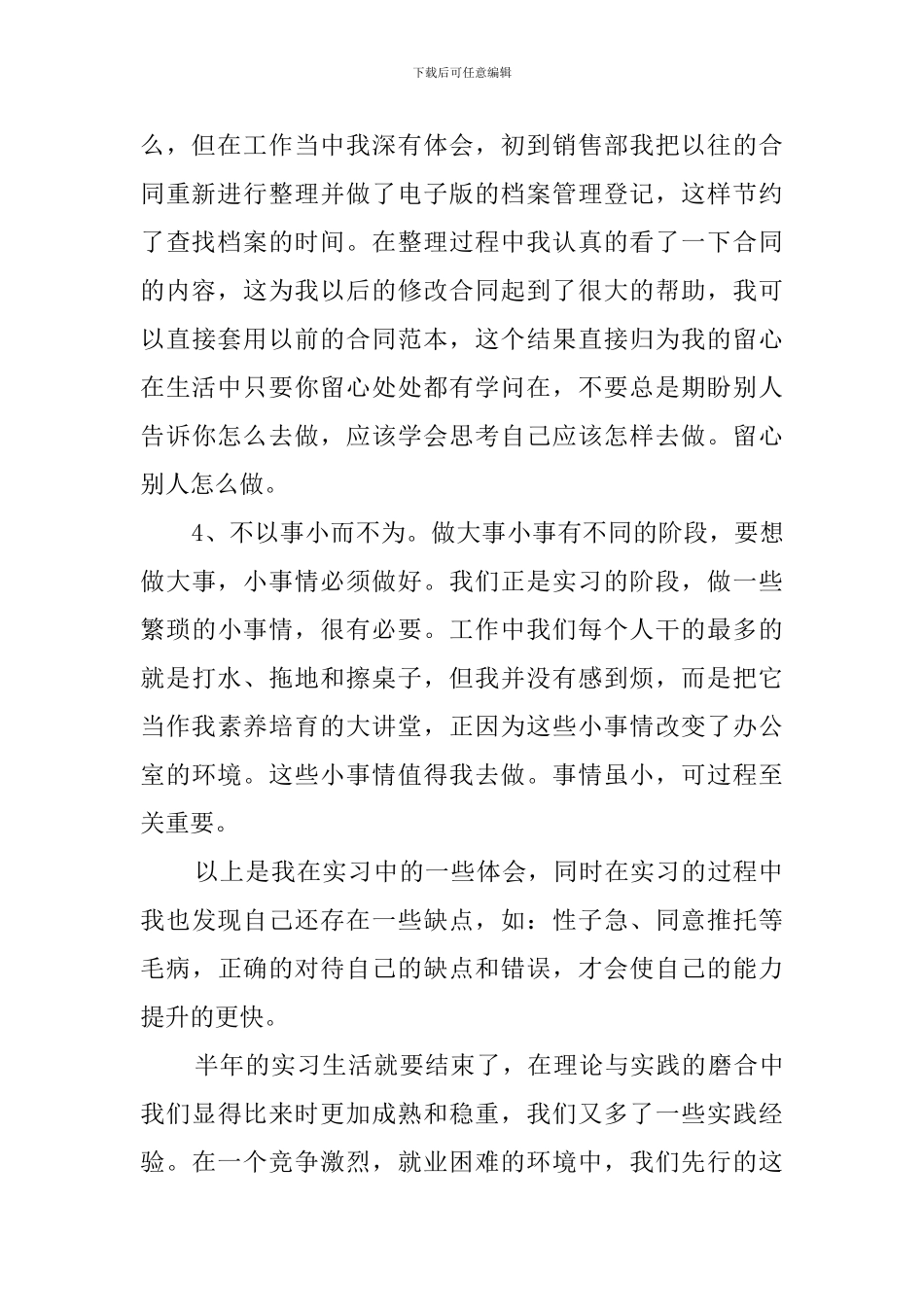 下载后可任意编辑

么，但在工作当中我深有体会，初到销售部我把以往的合同重新进行整理并做了电子版的档案管理登记，这样节约了查找档案的时间。在整理过程中我认真的看了一下合同的内容，这为我以后的修改合同起到了很大的帮助，我可以直接套用以前的合同范本，这个结果直接归为我的留心在生活中只要你留心处处都有学问在，不要总是期盼别人告诉你怎么去做，应该学会思考自己应该怎样去做。留心别人怎么做。

4、不以事小而不为。做大事小事有不同的阶段，要想做大事，小事情必须做好。我们正是实习的阶段，做一些繁琐的小事情，很有必要。工作中我们每个人干的最多的就是打水、拖地和擦桌子，但我并没有感到烦，而是把它当作我素养培育的大讲堂，正因为这些小事情改变了办公室的环境。这些小事情值得我去做。事情虽小，可过程至关重要。

以上是我在实习中的一些体会，同时在实习的过程中我也发现自己还存在一些缺点，如：性子急、同意推托等毛病，正确的对待自己的缺点和错误，才会使自己的能力提升的更快。

半年的实习生活就要结束了，在理论与实践的磨合中我们显得比来时更加成熟和稳重，我们又多了一些实践经验。在一个竞争激烈，就业困难的环境中，我们先行的这